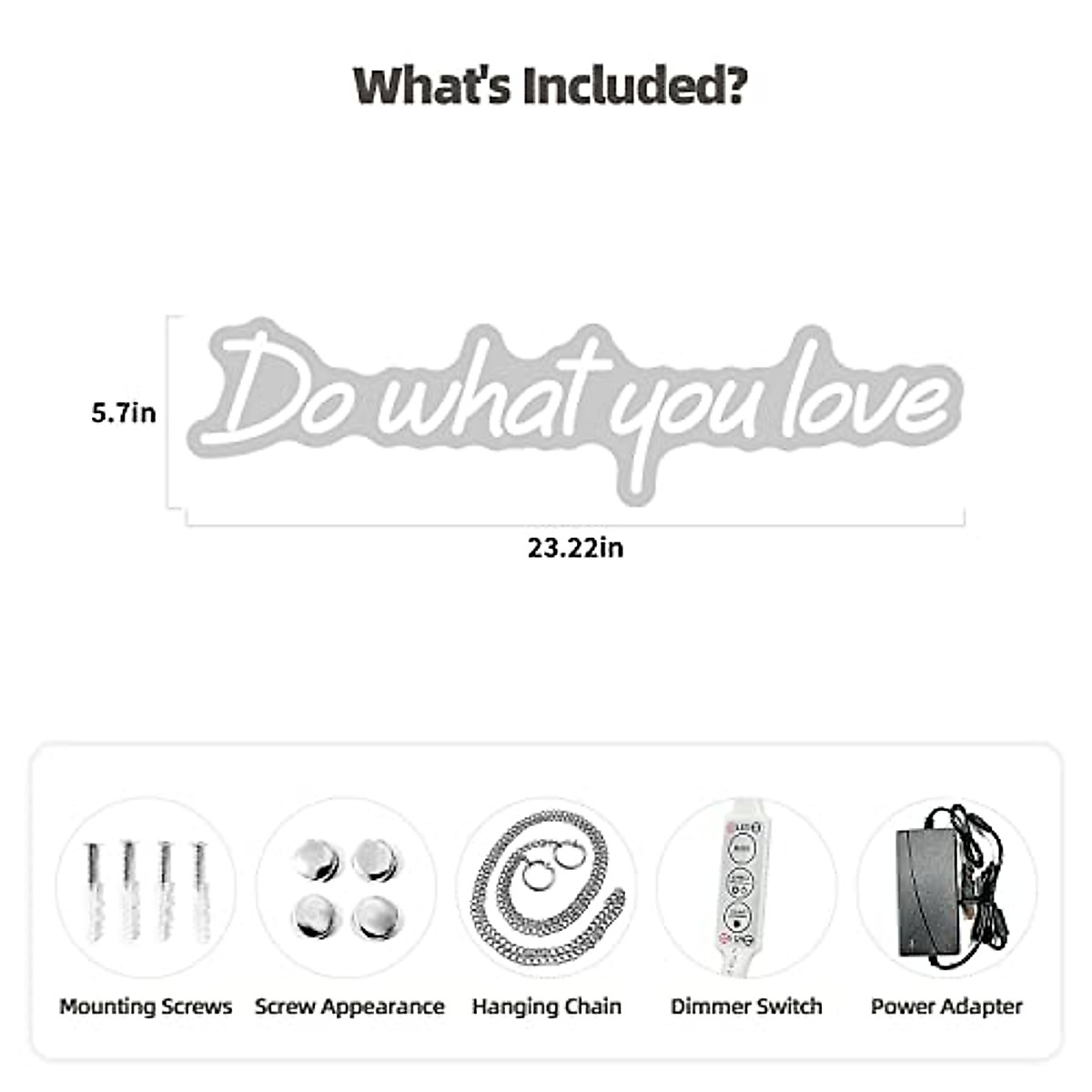 What's Included?

5.7in

Do what you love

23.22in

Mounting Screws

Screw Appearance

Hanging Chain

Dimmer Switch

Power Adapter